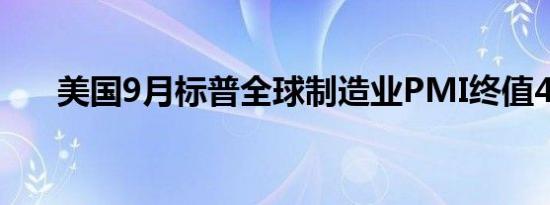 美国9月标普全球制造业PMI终值4